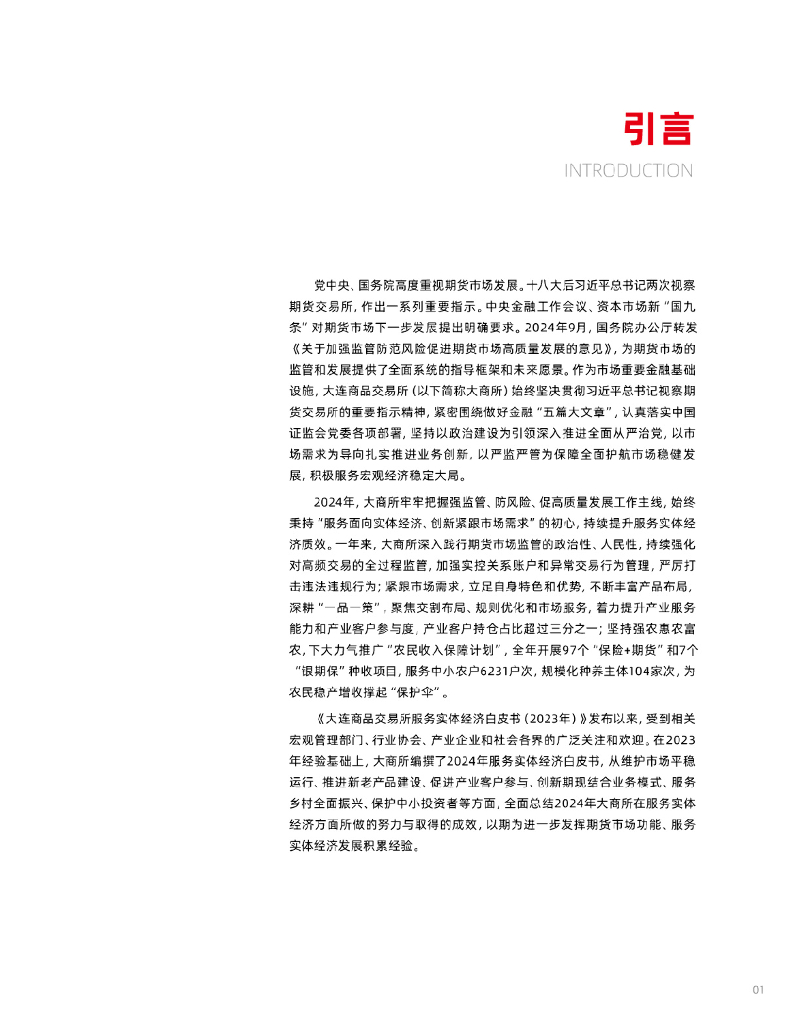 引言
INTRODUCTION

党中央、国务院高度重视期货市场发展。十八大后习近平总书记两次视察期货交易所，作出一系列重要指示。中央金融工作会议、资本市场新“国九条”对期货市场下一步发展提出明确要求。2024年9月，国务院办公厅转发《关于加强监管防范风险促进期货市场高质量发展的意见》，为期货市场的监管和发展提供了全面系统的指导框架和未来愿景。作为市场重要金融基础设施，大连商品交易所（以下简称大商所）始终坚决贯彻习近平总书记视察期货交易所的重要指示精神，紧密围绕做好金融“五篇大文章”，认真落实中国证监会党委各项部署，坚持以政治建设为引领深入推进全面从严治党，以市场需求为导向扎实推进业务创新，以严监严管为保障全面护航市场稳健发展，积极服务宏观经济稳定大局。

2024年，大商所牢牢把握强监管、防风险、促高质量发展工作主线，始终秉持“服务面向实体经济、创新紧跟市场需求”的初心，持续提升服务实体经济质效。一年来，大商所深入践行期货市场监管的政治性、人民性，持续强化对高频交易的全过程监管，加强实控关系账户和异常交易行为管理，严厉打击违法违规行为；紧跟市场需求，立足自身特色和优势，不断丰富产品布局，深耕“一品一策”，聚焦交割布局、规则优化和市场服务，着力提升产业服务能力和产业客户参与度，产业客户持仓占比超过三分之一；坚持强农惠农富农，下大力气推广“农民收入保障计划”，全年开展97个“保险+期货”和7个“银期保”种收项目，服务中小农户6231户次，规模化种养主体104家次，为农民稳产增收撑起“保护伞”。

《大连商品交易所服务实体经济白皮书（2023年）》发布以来，受到相关宏观管理部门、行业协会、产业企业和社会各界的广泛关注和欢迎。在2023年经验基础上，大商所编撰了2024年服务实体经济白皮书，从维护市场平稳运行、推进新老产品建设、促进产业客户参与、创新期现结合业务模式、服务乡村全面振兴、保护中小投资者等方面，全面总结2024年大商所在服务实体经济方面所做的努力与取得的成效，以期为进一步发挥期货市场功能、服务实体经济发展积累经验。

01